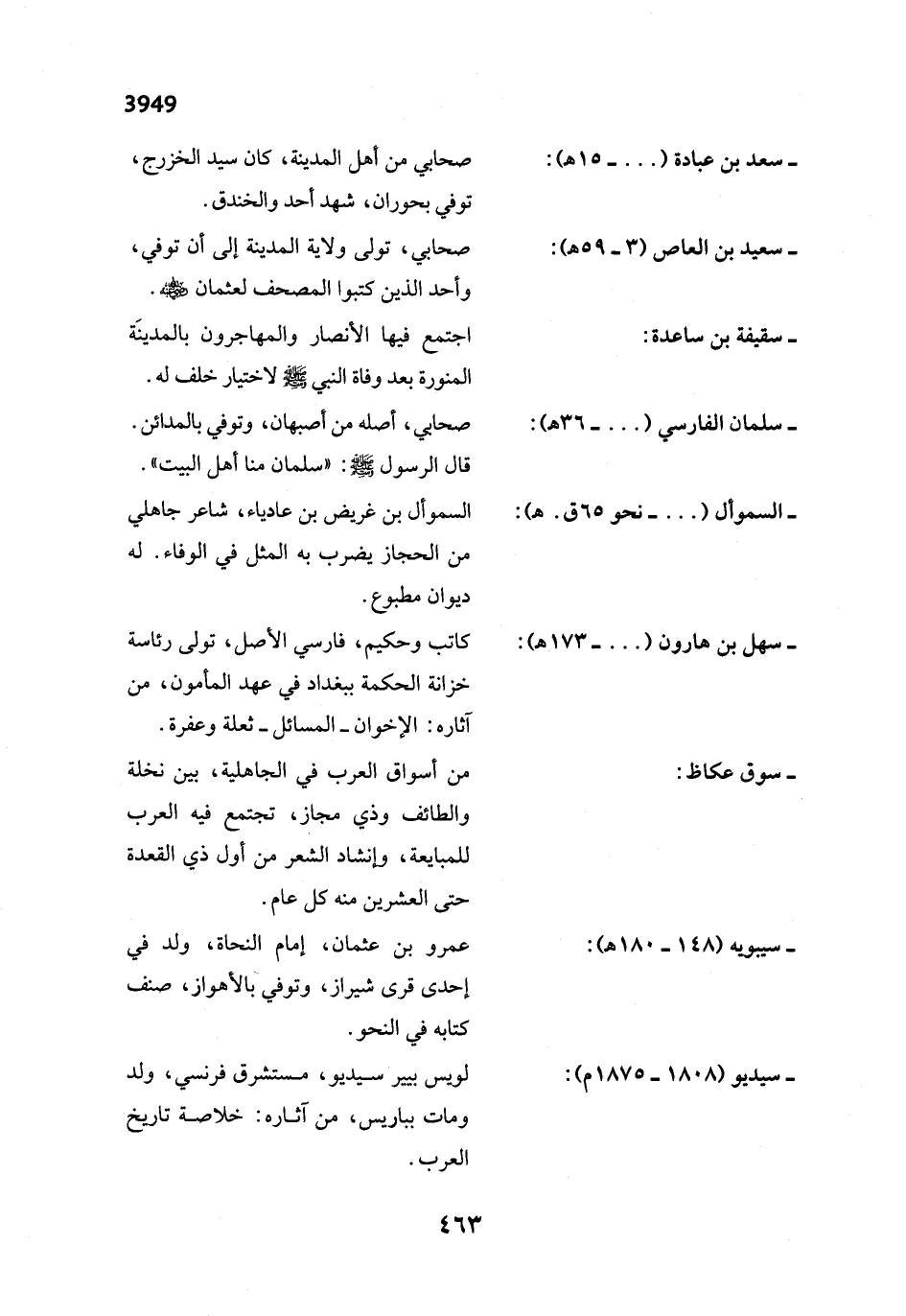 3949

ـ سعد بن عبادة (. . . ـ ١٥هـ): صحابي من أهل المدينة، كان سيد الخزرج، توفي بحوران، شهد أحد والخندق.

ـ سعيد بن العاص (٣ ـ ٥٩هـ): صحابي، تولى ولاية المدينة إلى أن توفي، وأحد الذين كتبوا المصحف لعثمان ﷺ.

ـ سقيفة بن ساعدة: اجتمع فيها الأنصار والمهاجرون بالمدينة المنورة بعد وفاة النبي ﷺ لاختيار خلف له.

ـ سلمان الفارسي (. . . ـ ٣٦هـ): صحابي، أصله من أصبهان، وتوفي بالمدائن. قال الرسول ﷺ: «سلمان منا أهل البيت».

ـ السموأل (. . . ـ نحو ٦٥ق. هـ): السموأل بن غريض بن عادياء، شاعر جاهلي من الحجاز يضرب به المثل في الوفاء. له ديوان مطبوع.

ـ سهل بن هارون (. . . ـ ١٧٣هـ): كاتب وحكيم، فارسي الأصل، تولى رئاسة خزانة الحكمة ببغداد في عهد المأمون، من آثاره: الإخوان ـ المسائل ـ ثعلة وعفرة.

ـ سوق عكاظ: من أسواق العرب في الجاهلية، بين نخلة والطائف وذي مجاز، تجتمع فيه العرب للمبايعة، وإنشاد الشعر من أول ذي القعدة حتى العشرين منه كل عام.

ـ سيبويه (١٤٨ ـ ١٨٠هـ): عمرو بن عثمان، إمام النحاة، ولد في إحدى قرى شيراز، وتوفي بالأهواز، صنف كتابه في النحو.

ـ سيديو (١٨٠٨ ـ ١٨٧٥م): لويس بيير سيديو، مستشرق فرنسي، ولد ومات بباريس، من آثاره: خلاصة تاريخ العرب.

٤٦٣